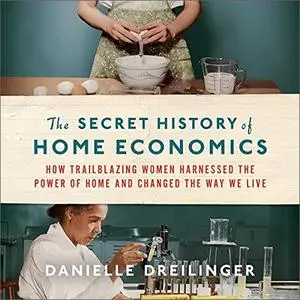 The SECRET HISTORY of HOME ECONOMICS

HOW TRAILBLAZING WOMEN HARNESSED THE POWER OF HOME AND CHANGED THE WAY WE LIVE

DANIELLE DREILINGER